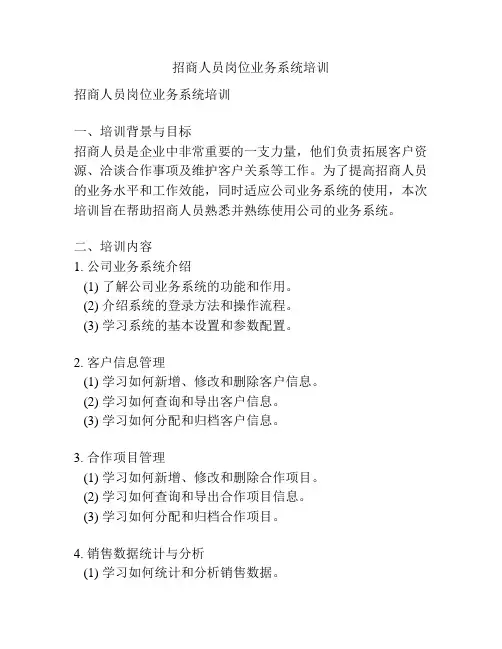 招商人员岗位业务系统培训

招商人员岗位业务系统培训

一、培训背景与目标
招商人员是企业中非常重要的一支力量，他们负责拓展客户资源、洽谈合作事项及维护客户关系等工作。为了提高招商人员的业务水平和工作效能，同时适应公司业务系统的使用，本次培训旨在帮助招商人员熟悉并熟练使用公司的业务系统。

二、培训内容
1. 公司业务系统介绍
(1) 了解公司业务系统的功能和作用。
(2) 介绍系统的登录方法和操作流程。
(3) 学习系统的基本设置和参数配置。

2. 客户信息管理
(1) 学习如何新增、修改和删除客户信息。
(2) 学习如何查询和导出客户信息。
(3) 学习如何分配和归档客户信息。

3. 合作项目管理
(1) 学习如何新增、修改和删除合作项目。
(2) 学习如何查询和导出合作项目信息。
(3) 学习如何分配和归档合作项目。

4. 销售数据统计与分析
(1) 学习如何统计和分析销售数据。